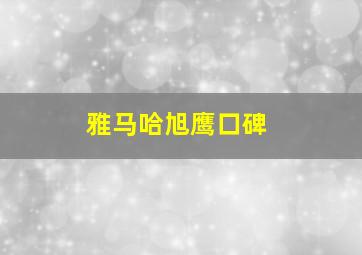 雅马哈旭鹰口碑